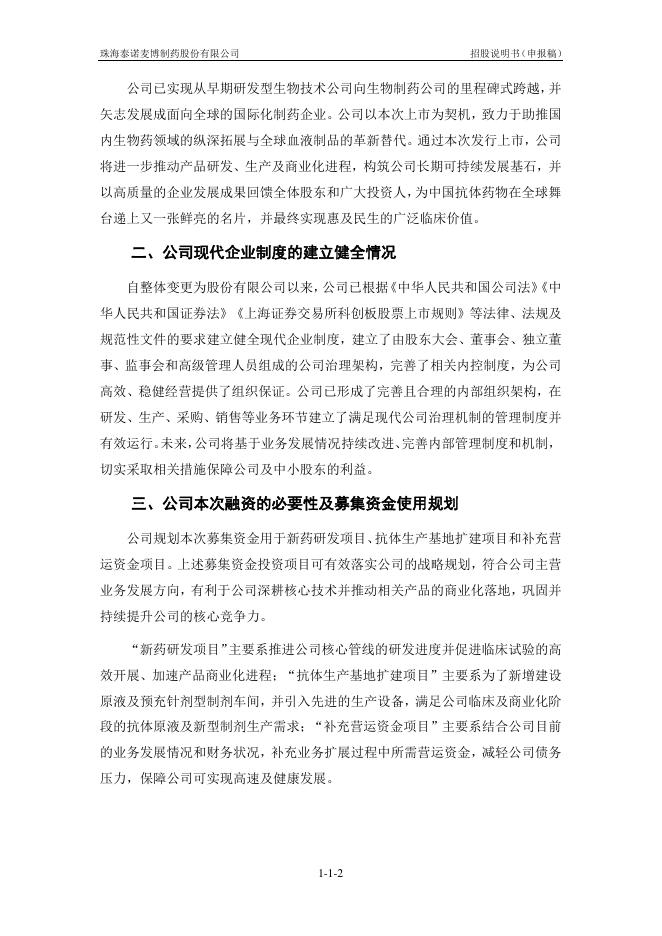 珠海泰诺麦博制药股份有限公司

招股说明书（申报稿）

公司已实现从早期研发型生物技术公司向生物制药公司的里程碑式跨越，并矢志发展成面向全球的国际化制药企业。公司以本次上市为契机，致力于助推国内生物药领域的纵深拓展与全球血液制品的革新替代。通过本次发行上市，公司将进一步推动产品研发、生产及商业化进程，构筑公司长期可持续发展基石，并以高质量的企业发展成果回馈全体股东和广大投资人，为中国抗体药物在全球舞台递上又一张鲜亮的名片，并最终实现惠及民生的广泛临床价值。

二、公司现代企业制度的建立健全情况

自整体变更为股份有限公司以来，公司已根据《中华人民共和国公司法》《中华人民共和国证券法》《上海证券交易所科创板股票上市规则》等法律、法规及规范性文件的要求建立健全现代企业制度，建立了由股东大会、董事会、独立董事、监事会和高级管理人员组成的公司治理架构，完善了相关内控制度，为公司高效、稳健经营提供了组织保证。公司已形成了完善且合理的内部组织架构，在研发、生产、采购、销售等业务环节建立了满足现代公司治理机制的管理制度并有效运行。未来，公司将基于业务发展情况持续改进、完善内部管理制度和机制，切实采取相关措施保障公司及中小股东的利益。

三、公司本次融资的必要性及募集资金使用规划

公司规划本次募集资金用于新药研发项目、抗体生产基地扩建项目和补充营运资金项目。上述募集资金投资项目可有效落实公司的战略规划，符合公司主营业务发展方向，有利于公司深耕核心技术并推动相关产品的商业化落地，巩固并持续提升公司的核心竞争力。

“新药研发项目”主要系推进公司核心管线的研发进度并促进临床试验的高效开展、加速产品商业化进程；“抗体生产基地扩建项目”主要系为了新增建设原液及预充针剂型制剂车间，并引入先进的生产设备，满足公司临床及商业化阶段的抗体原液及新型制剂生产需求；“补充营运资金项目”主要系结合公司目前的业务发展情况和财务状况，补充业务扩展过程中所需营运资金，减轻公司债务压力，保障公司可实现高速及健康发展。

1-1-2